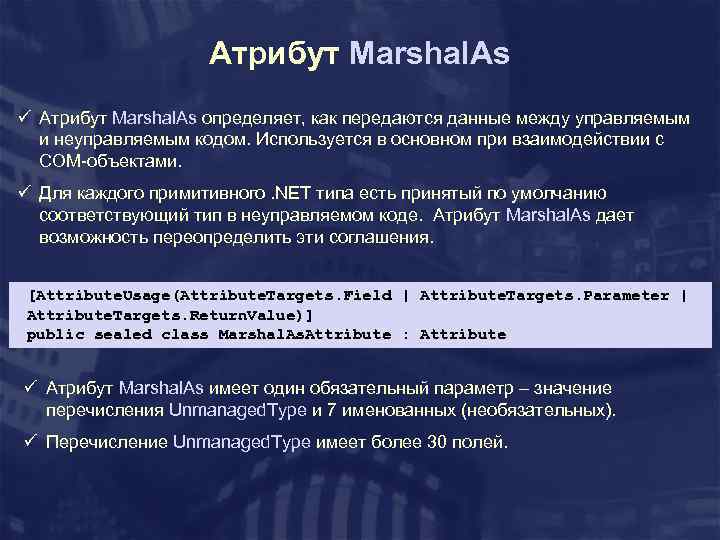 Атрибут MarshalAs

✓ Атрибут MarshalAs определяет, как передаются данные между управляемым и неуправляемым кодом. Используется в основном при взаимодействии с COM-объектами.

✓ Для каждого примитивного .NET типа есть принятый по умолчанию соответствующий тип в неуправляемом коде. Атрибут MarshalAs дает возможность переопределить эти соглашения.

[AttributeUsage(AttributeTargets.Field | AttributeTargets.Parameter | AttributeTargets.ReturnValue)]
public sealed class MarshalAsAttribute : Attribute

✓ Атрибут MarshalAs имеет один обязательный параметр – значение перечисления UnmanagedType и 7 именованных (необязательных).

✓ Перечисление UnmanagedType имеет более 30 полей.